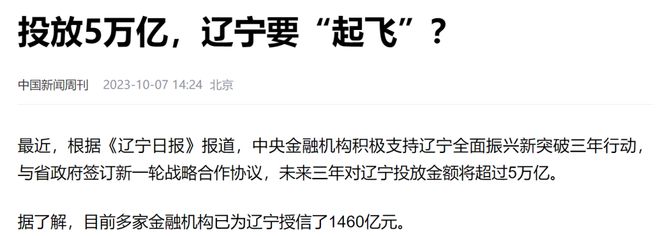 投放5万亿，辽宁要“起飞”？

中国新闻周刊 2023-10-07 14:24 北京

最近，根据《辽宁日报》报道，中央金融机构积极支持辽宁全面振兴新突破三年行动，与省政府签订新一轮战略合作协议，未来三年对辽宁投放金额将超过5万亿。

据了解，目前多家金融机构已为辽宁授信了1460亿元。